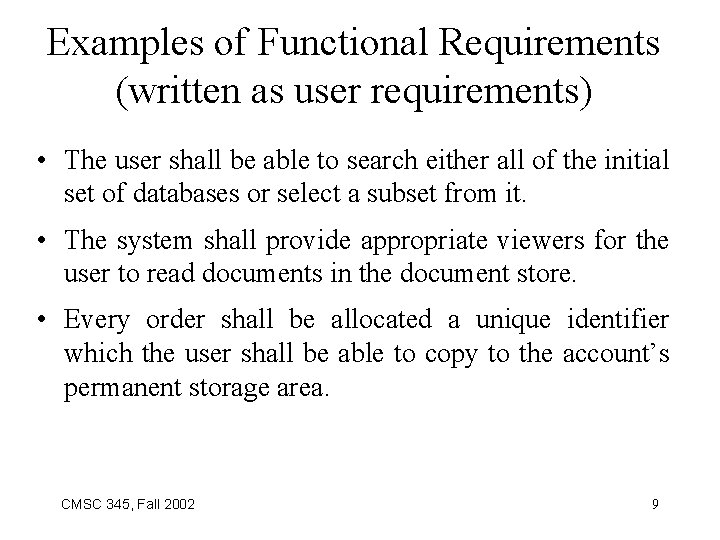 Examples of Functional Requirements (written as user requirements)

• The user shall be able to search either all of the initial set of databases or select a subset from it.

• The system shall provide appropriate viewers for the user to read documents in the document store.

• Every order shall be allocated a unique identifier which the user shall be able to copy to the account's permanent storage area.

CMSC 345, Fall 2002

9